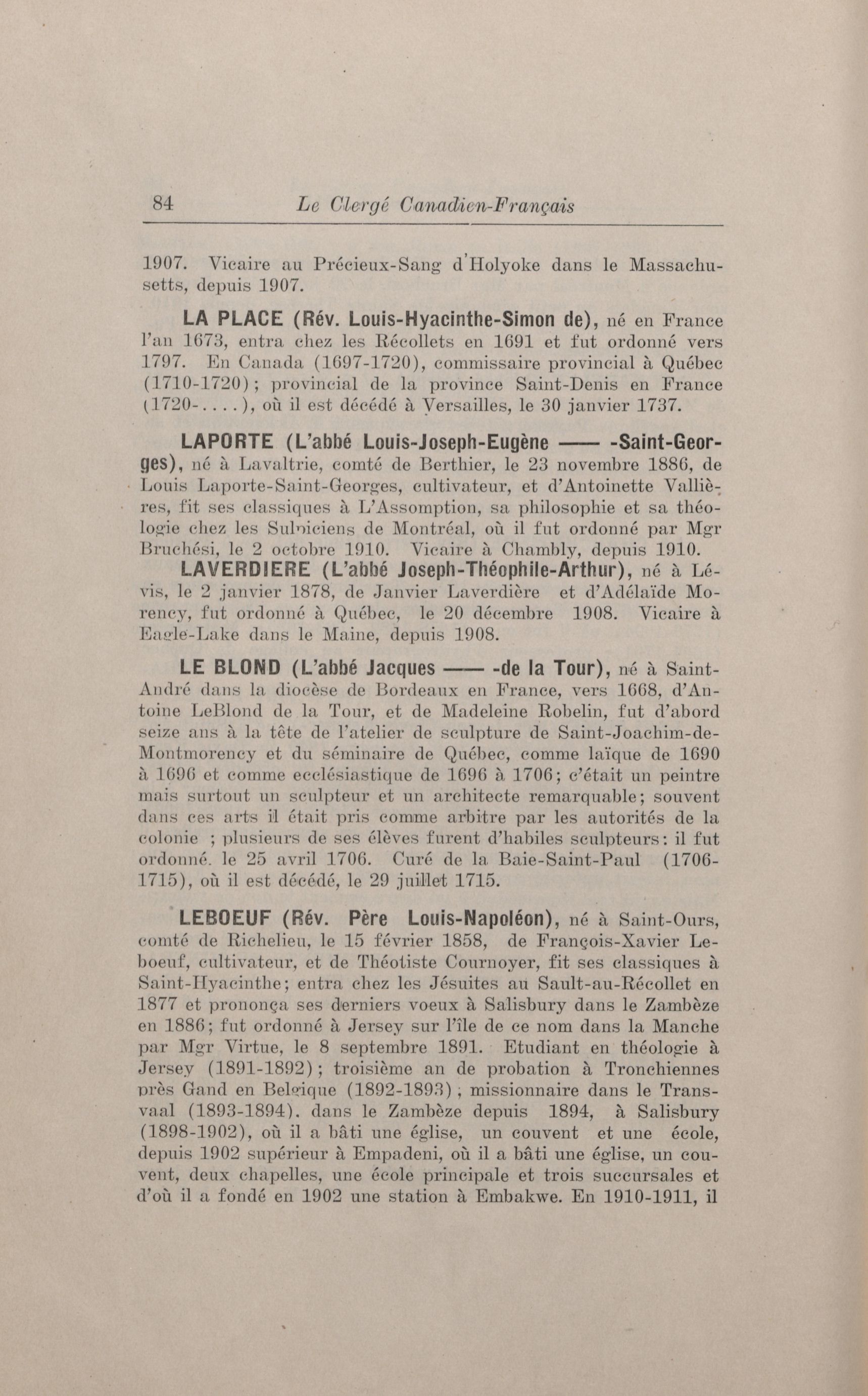 84 Le Clergé Canadien-Français

1907. Vicaire au Précieux-Sang d'Holyoke dans le Massachusetts, depuis 1907.

LA PLACE (Rév. Louis-Hyacinthe-Simon de), né en France l'an 1673, entra chez les Récollets en 1691 et fut ordonné vers 1797. En Canada (1697-1720), commissaire provincial à Québec (1710-1720); provincial de la province Saint-Denis en France (1720-....), où il est décédé à Versailles, le 30 janvier 1737.

LAPORTE (L'abbé Louis-Joseph-Eugène —— -Saint-Georges), né à Lavaltrie, comté de Berthier, le 23 novembre 1886, de Louis Laporte-Saint-Georges, cultivateur, et d'Antoinette Vallières, fit ses classiques à L'Assomption, sa philosophie et sa théologie chez les Sulpiciens de Montréal, où il fut ordonné par Mgr Bruchési, le 2 octobre 1910. Vicaire à Chambly, depuis 1910.

LAVERDIERE (L'abbé Joseph-Théophile-Arthur), né à Lévis, le 2 janvier 1878, de Janvier Laverdière et d'Adélaïde Morency, fut ordonné à Québec, le 20 décembre 1908. Vicaire à Eagle-Lake dans le Maine, depuis 1908.

LE BLOND (L'abbé Jacques —— -de la Tour), né à Saint-André dans la diocèse de Bordeaux en France, vers 1668, d'Antoine LeBlond de la Tour, et de Madeleine Robelin, fut d'abord seize ans à la tête de l'atelier de sculpture de Saint-Joachim-de-Montmorency et du séminaire de Québec, comme laïque de 1690 à 1696 et comme ecclésiastique de 1696 à 1706; c'était un peintre mais surtout un sculpteur et un architecte remarquable; souvent dans ces arts il était pris comme arbitre par les autorités de la colonie ; plusieurs de ses élèves furent d'habiles sculpteurs: il fut ordonné. le 25 avril 1706. Curé de la Baie-Saint-Paul (1706-1715), où il est décédé, le 29 juillet 1715.

LEBOEUF (Rév. Père Louis-Napoléon), né à Saint-Ours, comté de Richelieu, le 15 février 1858, de François-Xavier Leboeuf, cultivateur, et de Théotiste Cournoyer, fit ses classiques à Saint-Hyacinthe; entra chez les Jésuites au Sault-au-Récollet en 1877 et prononça ses derniers voeux à Salisbury dans le Zambèze en 1886; fut ordonné à Jersey sur l'île de ce nom dans la Manche par Mgr Virtue, le 8 septembre 1891. Etudiant en théologie à Jersey (1891-1892); troisième an de probation à Tronchiennes près Gand en Belgique (1892-1893); missionnaire dans le Transvaal (1893-1894). dans le Zambèze depuis 1894, à Salisbury (1898-1902), où il a bâti une église, un couvent et une école, depuis 1902 supérieur à Empadeni, où il a bâti une église, un couvent, deux chapelles, une école principale et trois succursales et d'où il a fondé en 1902 une station à Embakwe. En 1910-1911, il